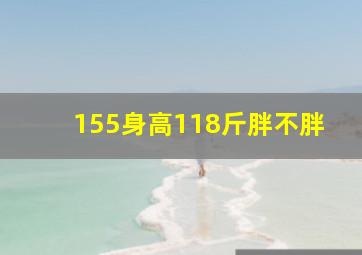 155身高118斤胖不胖